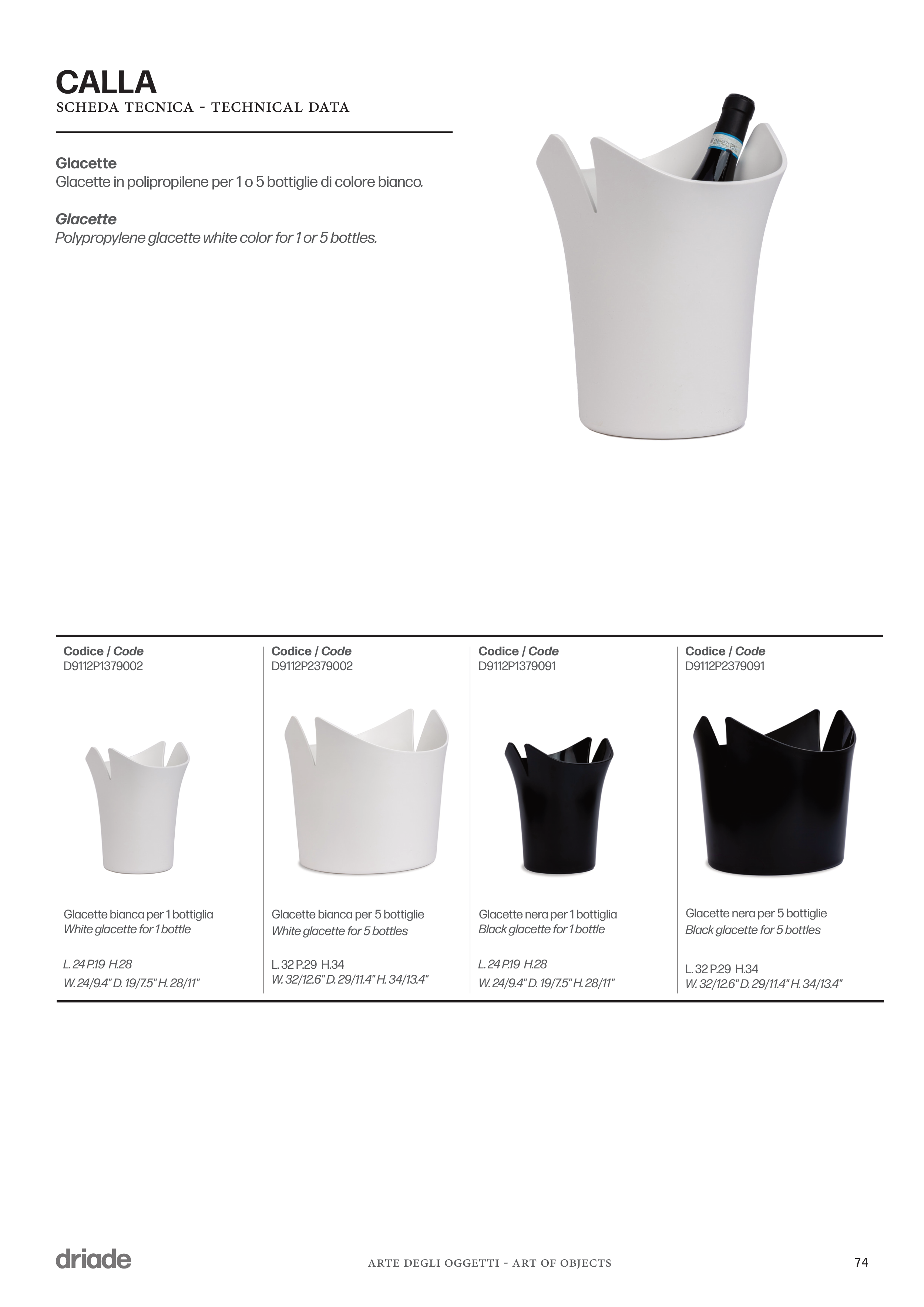 CALLA
SCHEDA TECNICA - TECHNICAL DATA

Glacette
Glacette in polipropilene per 1 o 5 bottiglie di colore bianco.

Glacette
Polypropylene glacette white color for 1 or 5 bottles.

Codice / Code
D9112P1379002

Glacette bianca per 1 bottiglia
White glacette for 1 bottle

L. 24 P.19 H.28
W. 24/9.4" D. 19/7.5" H. 28/11"

Codice / Code
D9112P2379002

Glacette bianca per 5 bottiglie
White glacette for 5 bottles

L. 32 P.29 H.34
W. 32/12.6" D. 29/11.4" H. 34/13.4"

Codice / Code
D9112P1379091

Glacette nera per 1 bottiglia
Black glacette for 1 bottle

L. 24 P.19 H.28
W. 24/9.4" D. 19/7.5" H. 28/11"

Codice / Code
D9112P2379091

Glacette nera per 5 bottiglie
Black glacette for 5 bottles

L. 32 P.29 H.34
W. 32/12.6" D. 29/11.4" H. 34/13.4"

driade
ARTE DEGLI OGGETTI - ART OF OBJECTS
74